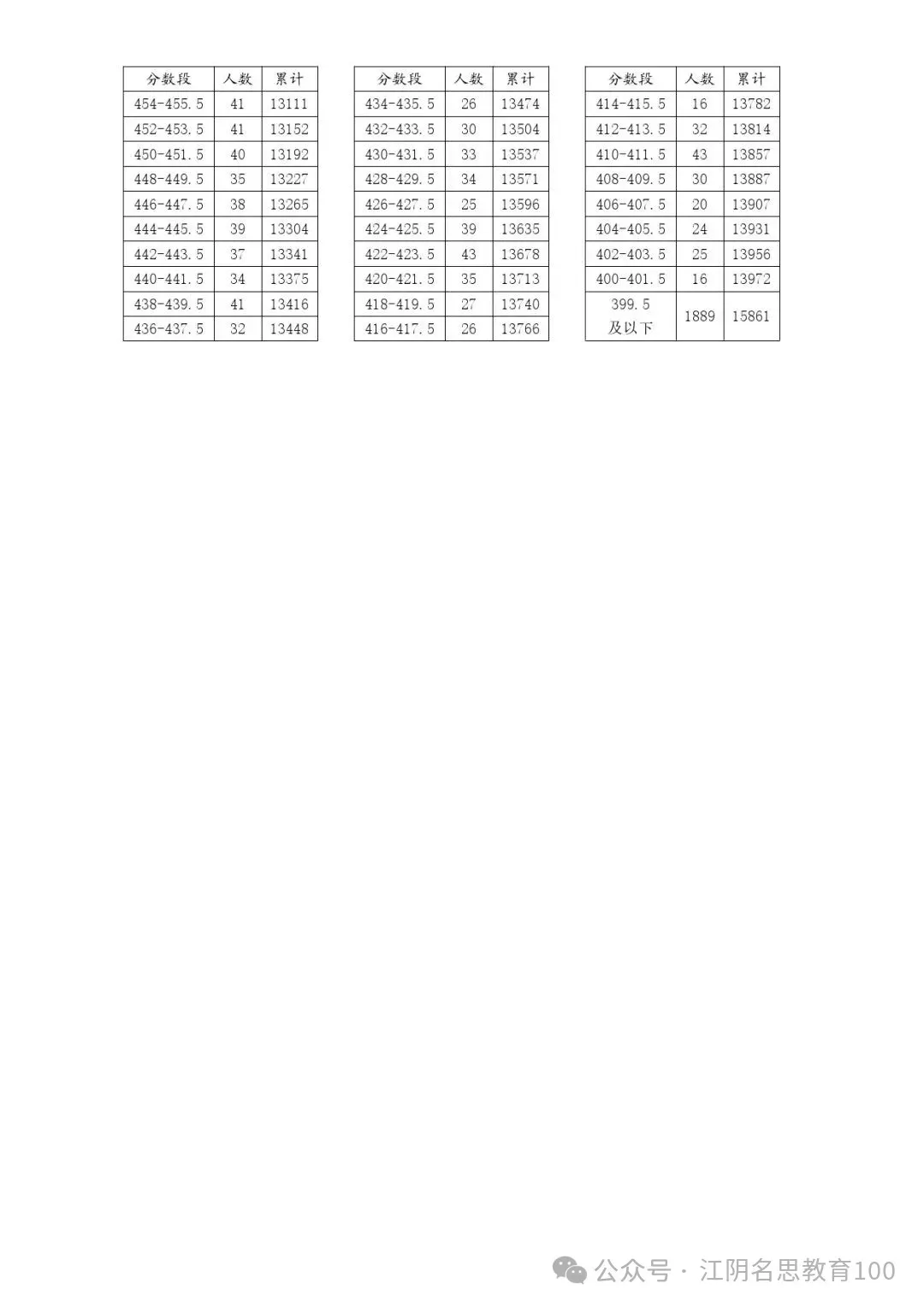 | 分数段 | 人数 | 累计 |
|---|---|---|
| 454-455.5 | 41 | 13111 |
| 452-453.5 | 41 | 13152 |
| 450-451.5 | 40 | 13192 |
| 448-449.5 | 35 | 13227 |
| 446-447.5 | 38 | 13265 |
| 444-445.5 | 39 | 13304 |
| 442-443.5 | 37 | 13341 |
| 440-441.5 | 34 | 13375 |
| 438-439.5 | 41 | 13416 |
| 436-437.5 | 32 | 13448 |

| 分数段 | 人数 | 累计 |
|---|---|---|
| 434-435.5 | 26 | 13474 |
| 432-433.5 | 30 | 13504 |
| 430-431.5 | 33 | 13537 |
| 428-429.5 | 34 | 13571 |
| 426-427.5 | 25 | 13596 |
| 424-425.5 | 39 | 13635 |
| 422-423.5 | 43 | 13678 |
| 420-421.5 | 35 | 13713 |
| 418-419.5 | 27 | 13740 |
| 416-417.5 | 26 | 13766 |

| 分数段 | 人数 | 累计 |
|---|---|---|
| 414-415.5 | 16 | 13782 |
| 412-413.5 | 32 | 13814 |
| 410-411.5 | 43 | 13857 |
| 408-409.5 | 30 | 13887 |
| 406-407.5 | 20 | 13907 |
| 404-405.5 | 24 | 13931 |
| 402-403.5 | 25 | 13956 |
| 400-401.5 | 16 | 13972 |
| 399.5 及以下 | 1889 | 15861 |

公众号 · 江阴名思教育100